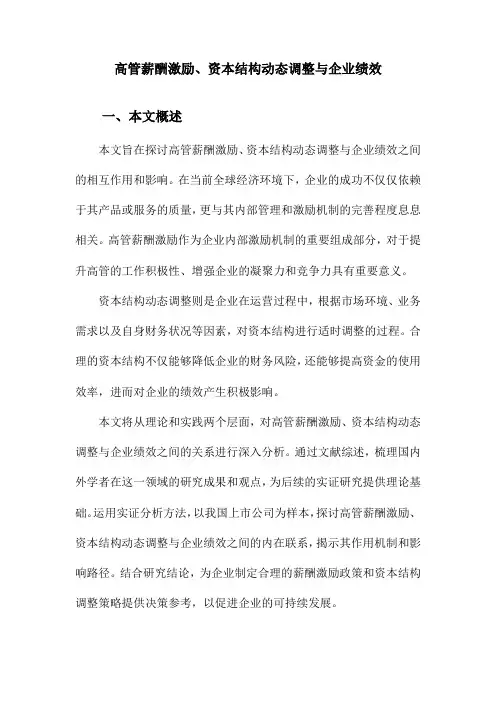 高管薪酬激励、资本结构动态调整与企业绩效

一、本文概述

本文旨在探讨高管薪酬激励、资本结构动态调整与企业绩效之间的相互作用和影响。在当前全球经济环境下，企业的成功不仅仅依赖于其产品或服务的质量，更与其内部管理和激励机制的完善程度息息相关。高管薪酬激励作为企业内部激励机制的重要组成部分，对于提升高管的工作积极性、增强企业的凝聚力和竞争力具有重要意义。

资本结构动态调整则是企业在运营过程中，根据市场环境、业务需求以及自身财务状况等因素，对资本结构进行适时调整的过程。合理的资本结构不仅能够降低企业的财务风险，还能够提高资金的使用效率，进而对企业的绩效产生积极影响。

本文将从理论和实践两个层面，对高管薪酬激励、资本结构动态调整与企业绩效之间的关系进行深入分析。通过文献综述，梳理国内外学者在这一领域的研究成果和观点，为后续的实证研究提供理论基础。运用实证分析方法，以我国上市公司为样本，探讨高管薪酬激励、资本结构动态调整与企业绩效之间的内在联系，揭示其作用机制和影响路径。结合研究结论，为企业制定合理的薪酬激励政策和资本结构调整策略提供决策参考，以促进企业的可持续发展。